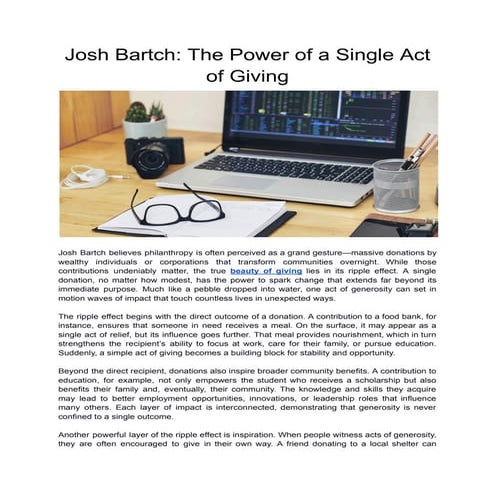 Josh Bartch: The Power of a Single Act of Giving

Josh Bartch believes philanthropy is often perceived as a grand gesture—massive donations by wealthy individuals or corporations that transform communities overnight. While those contributions undeniably matter, the true beauty of giving lies in its ripple effect. A single donation, no matter how modest, has the power to spark change that extends far beyond its immediate purpose. Much like a pebble dropped into water, one act of generosity can set in motion waves of impact that touch countless lives in unexpected ways.

The ripple effect begins with the direct outcome of a donation. A contribution to a food bank, for instance, ensures that someone in need receives a meal. On the surface, it may appear as a single act of relief, but its influence goes further. That meal provides nourishment, which in turn strengthens the recipient's ability to focus at work, care for their family, or pursue education. Suddenly, a simple act of giving becomes a building block for stability and opportunity.

Beyond the direct recipient, donations also inspire broader community benefits. A contribution to education, for example, not only empowers the student who receives a scholarship but also benefits their family and, eventually, their community. The knowledge and skills they acquire may lead to better employment opportunities, innovations, or leadership roles that influence many others. Each layer of impact is interconnected, demonstrating that generosity is never confined to a single outcome.

Another powerful layer of the ripple effect is inspiration. When people witness acts of generosity, they are often encouraged to give in their own way. A friend donating to a local shelter can